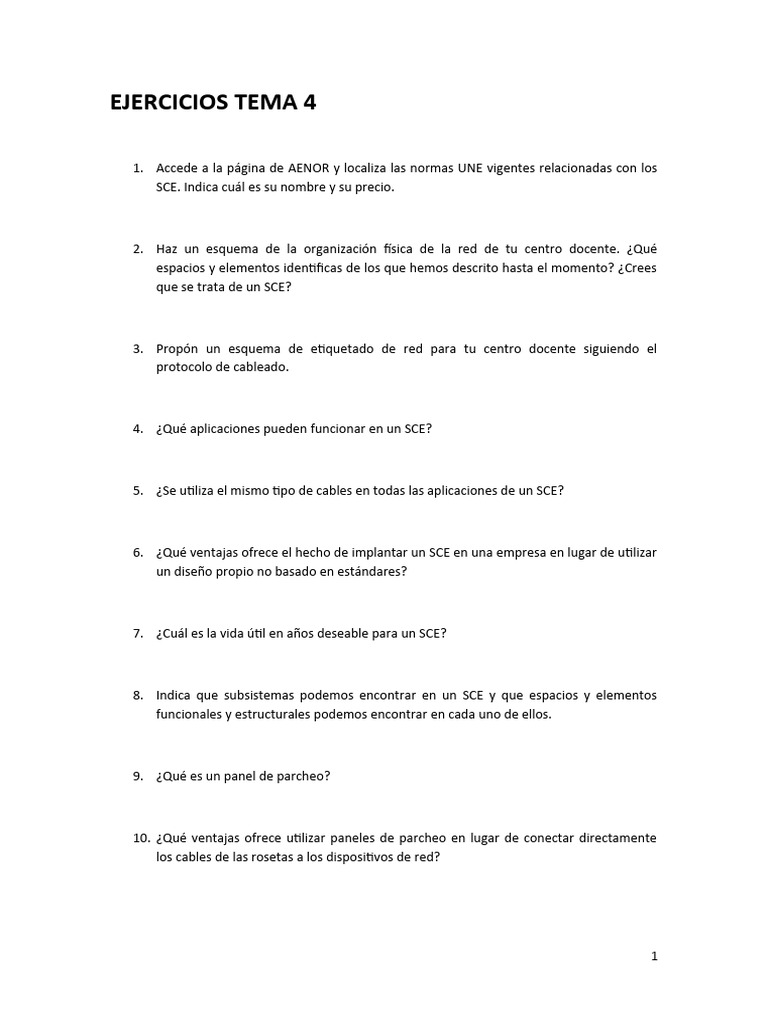 EJERCICIOS TEMA 4

1. Accede a la página de AENOR y localiza las normas UNE vigentes relacionadas con los SCE. Indica cuál es su nombre y su precio.

2. Haz un esquema de la organización física de la red de tu centro docente. ¿Qué espacios y elementos identificas de los que hemos descrito hasta el momento? ¿Crees que se trata de un SCE?

3. Propón un esquema de etiquetado de red para tu centro docente siguiendo el protocolo de cableado.

4. ¿Qué aplicaciones pueden funcionar en un SCE?

5. ¿Se utiliza el mismo tipo de cables en todas las aplicaciones de un SCE?

6. ¿Qué ventajas ofrece el hecho de implantar un SCE en una empresa en lugar de utilizar un diseño propio no basado en estándares?

7. ¿Cuál es la vida útil en años deseable para un SCE?

8. Indica que subsistemas podemos encontrar en un SCE y que espacios y elementos funcionales y estructurales podemos encontrar en cada uno de ellos.

9. ¿Qué es un panel de parcheo?

10. ¿Qué ventajas ofrece utilizar paneles de parcheo en lugar de conectar directamente los cables de las rosetas a los dispositivos de red?

1